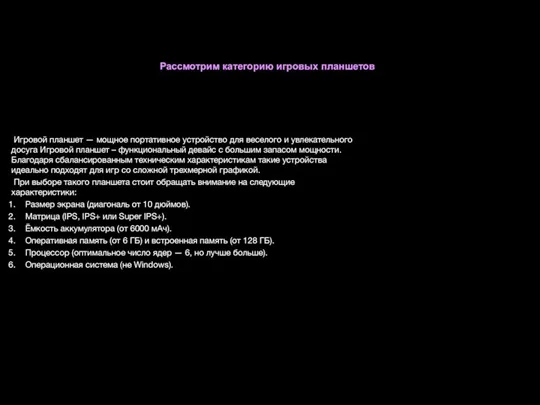 Рассмотрим категорию игровых планшетов

Игровой планшет — мощное портативное устройство для веселого и увлекательного досуга Игровой планшет – функциональный девайс с большим запасом мощности. Благодаря сбалансированным техническим характеристикам такие устройства идеально подходят для игр со сложной трехмерной графикой.

При выборе такого планшета стоит обращать внимание на следующие характеристики:

1. Размер экрана (диагональ от 10 дюймов).
2. Матрица (IPS, IPS+ или Super IPS+).
3. Ёмкость аккумулятора (от 6000 мАч).
4. Оперативная память (от 6 ГБ) и встроенная память (от 128 ГБ).
5. Процессор (оптимальное число ядер — 6, но лучше больше).
6. Операционная система (не Windows).